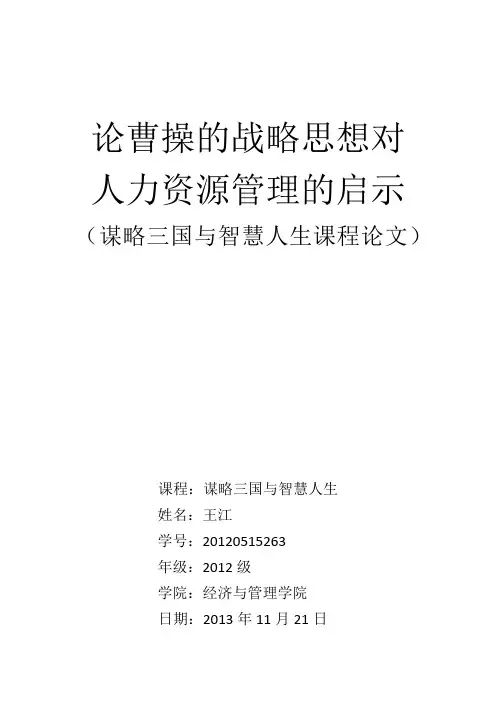 论曹操的战略思想对
人力资源管理的启示
（谋略三国与智慧人生课程论文）

课程：谋略三国与智慧人生
姓名：王江
学号：20120515263
年级：2012级
学院：经济与管理学院
日期：2013年11月21日